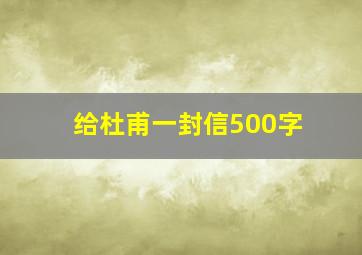 给杜甫一封信500字